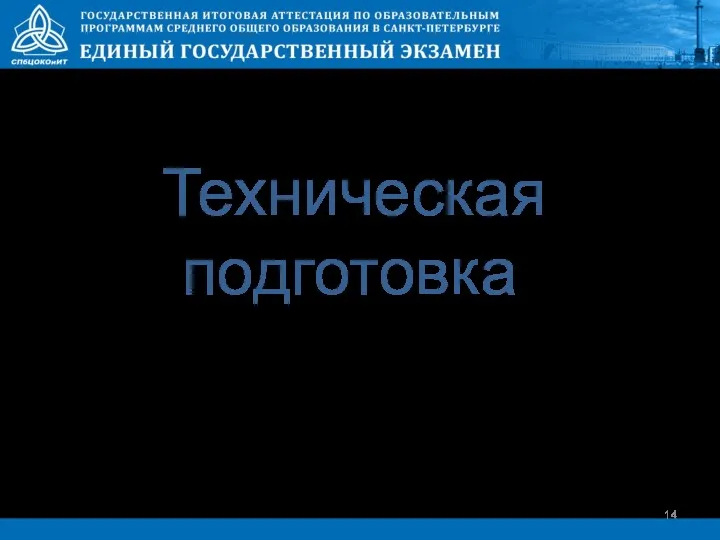 СПбЦОКОиИТ

ГОСУДАРСТВЕННАЯ ИТОГОВАЯ АТТЕСТАЦИЯ ПО ОБРАЗОВАТЕЛЬНЫМ ПРОГРАММАМ СРЕДНЕГО ОБЩЕГО ОБРАЗОВАНИЯ В САНКТ-ПЕТЕРБУРГЕ

ЕДИНЫЙ ГОСУДАРСТВЕННЫЙ ЭКЗАМЕН

Техническая подготовка

14